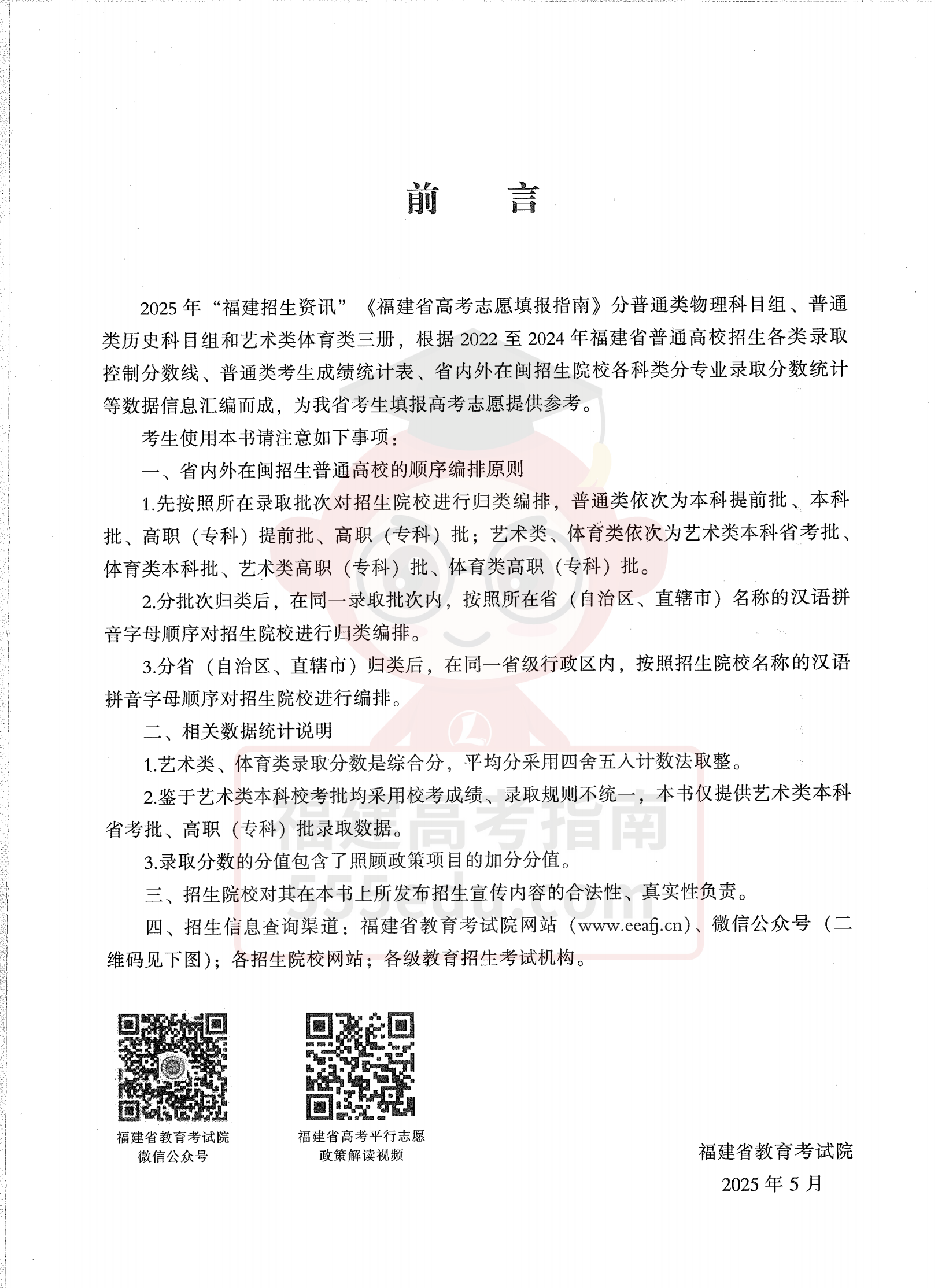 前　　言

2025 年“福建招生资讯”《福建省高考志愿填报指南》分普通类物理科目组、普通类历史科目组和艺术类体育类三册，根据 2022 至 2024 年福建省普通高校招生各类录取控制分数线、普通类考生成绩统计表、省内外在闽招生院校各科类分专业录取分数统计等数据信息汇编而成，为我省考生填报高考志愿提供参考。

考生使用本书请注意如下事项：

一、省内外在闽招生普通高校的顺序编排原则

1.先按照所在录取批次对招生院校进行归类编排，普通类依次为本科提前批、本科批、高职（专科）提前批、高职（专科）批；艺术类、体育类依次为艺术类本科省考批、体育类本科批、艺术类高职（专科）批、体育类高职（专科）批。

2.分批次归类后，在同一录取批次内，按照所在省（自治区、直辖市）名称的汉语拼音字母顺序对招生院校进行归类编排。

3.分省（自治区、直辖市）归类后，在同一省级行政区内，按照招生院校名称的汉语拼音字母顺序对招生院校进行编排。

二、相关数据统计说明

1.艺术类、体育类录取分数是综合分，平均分采用四舍五入计数法取整。

2.鉴于艺术类本科校考批均采用校考成绩、录取规则不统一，本书仅提供艺术类本科省考批、高职（专科）批录取数据。

3.录取分数的分值包含了照顾政策项目的加分分值。

三、招生院校对其在本书上所发布招生宣传内容的合法性、真实性负责。

四、招生信息查询渠道：福建省教育考试院网站（www.eeafj.cn）、微信公众号（二维码见下图）；各招生院校网站；各级教育招生考试机构。

福建高考指南
555edu.com

福建省教育考试院
微信公众号

福建省高考平行志愿
政策解读视频

福建省教育考试院
2025 年 5 月